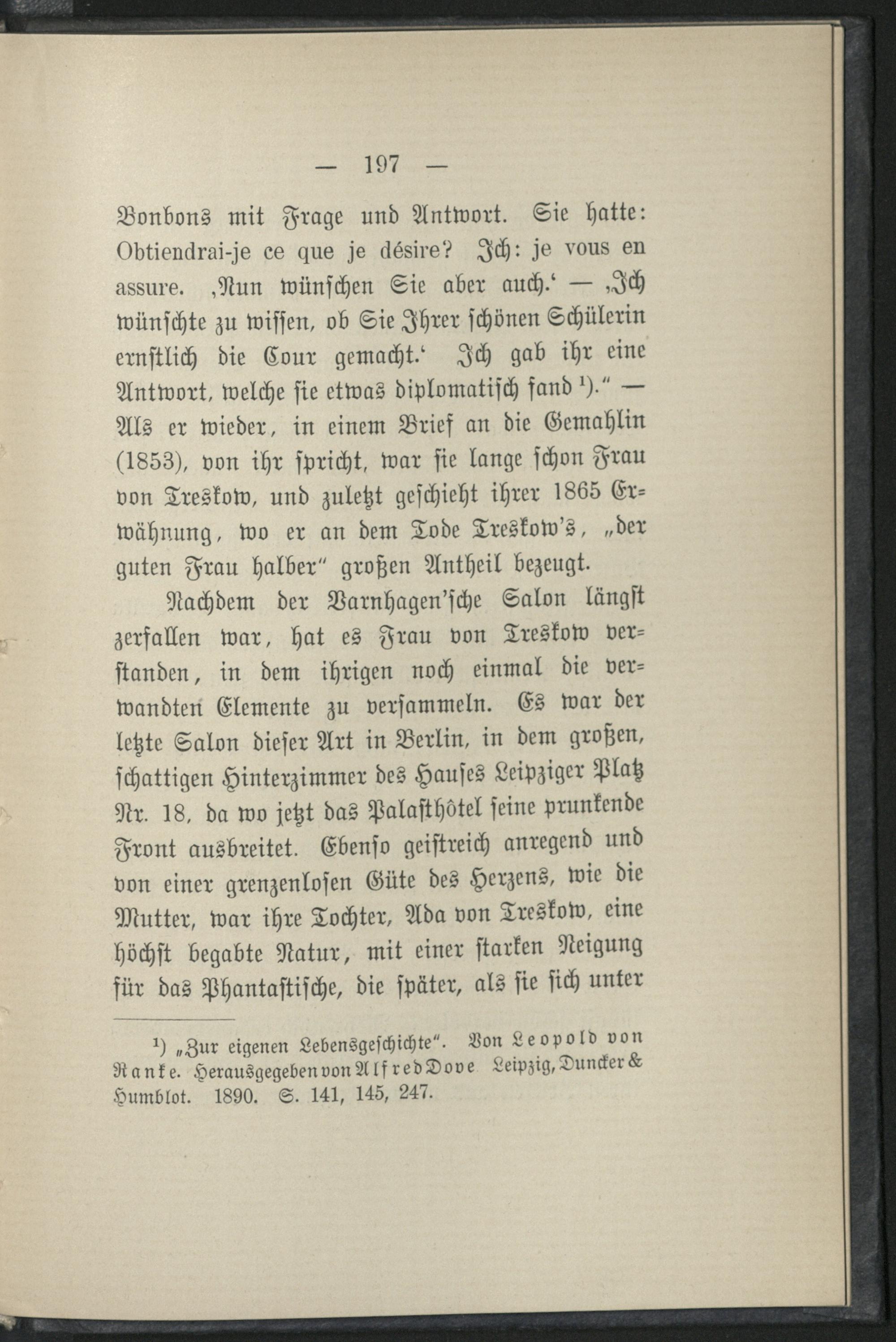 — 197 —

Bonbons mit Frage und Antwort. Sie hatte: Obtiendrai-je ce que je désire? Ich: je vous en assure. ‚Nun wünschen Sie aber auch.‘ — ‚Ich wünschte zu wissen, ob Sie Ihrer schönen Schülerin ernstlich die Cour gemacht.‘ Ich gab ihr eine Antwort, welche sie etwas diplomatisch fand ¹).“ — Als er wieder, in einem Brief an die Gemahlin (1853), von ihr spricht, war sie lange schon Frau von Treskow, und zuletzt geschieht ihrer 1865 Erwähnung, wo er an dem Tode Treskow's, „der guten Frau halber“ großen Antheil bezeugt.

Nachdem der Varnhagen'sche Salon längst zerfallen war, hat es Frau von Treskow verstanden, in dem ihrigen noch einmal die verwandten Elemente zu versammeln. Es war der letzte Salon dieser Art in Berlin, in dem großen, schattigen Hinterzimmer des Hauses Leipziger Platz Nr. 18, da wo jetzt das Palasthôtel seine prunkende Front ausbreitet. Ebenso geistreich anregend und von einer grenzenlosen Güte des Herzens, wie die Mutter, war ihre Tochter, Ada von Treskow, eine höchst begabte Natur, mit einer starken Neigung für das Phantastische, die später, als sie sich unter

¹) „Zur eigenen Lebensgeschichte“. Von Leopold von Ranke. Herausgegeben von Alfred Dove Leipzig, Duncker & Humblot. 1890. S. 141, 145, 247.